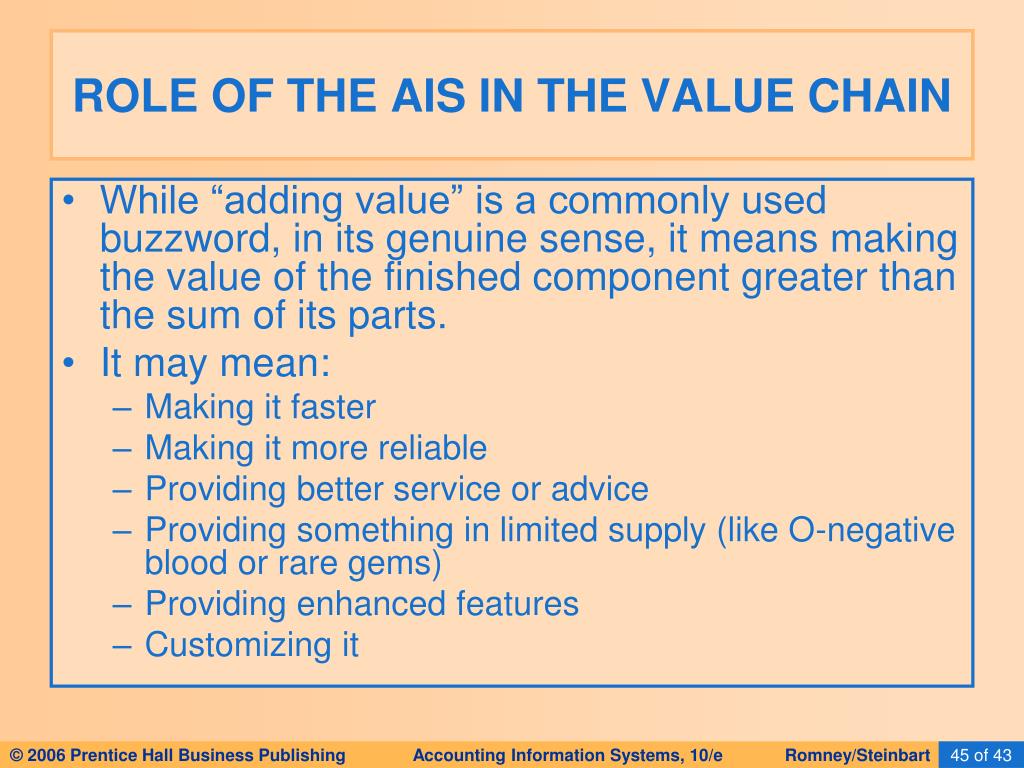 ROLE OF THE AIS IN THE VALUE CHAIN

• While “adding value” is a commonly used buzzword, in its genuine sense, it means making the value of the finished component greater than the sum of its parts.
• It may mean:
– Making it faster
– Making it more reliable
– Providing better service or advice
– Providing something in limited supply (like O-negative blood or rare gems)
– Providing enhanced features
– Customizing it

© 2006 Prentice Hall Business Publishing Accounting Information Systems, 10/e Romney/Steinbart 45 of 43